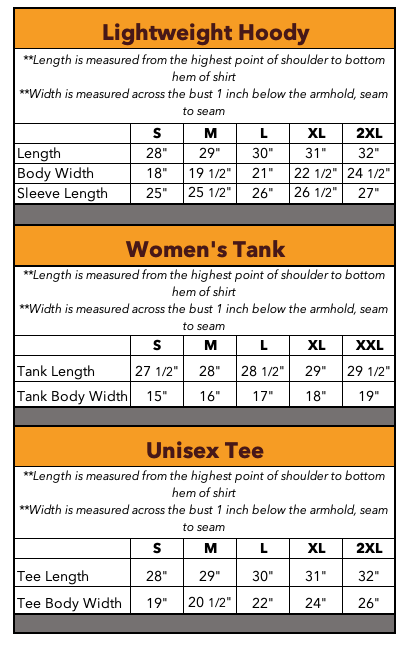 Lightweight Hoody

**Length is measured from the highest point of shoulder to bottom hem of shirt
**Width is measured across the bust 1 inch below the armhold, seam to seam

| | S | M | L | XL | 2XL |
|---|---|---|---|---|---|
| Length | 28" | 29" | 30" | 31" | 32" |
| Body Width | 18" | 19 1/2" | 21" | 22 1/2" | 24 1/2" |
| Sleeve Length | 25" | 25 1/2" | 26" | 26 1/2" | 27" |

Women's Tank

**Length is measured from the highest point of shoulder to bottom hem of shirt
**Width is measured across the bust 1 inch below the armhold, seam to seam

| | S | M | L | XL | XXL |
|---|---|---|---|---|---|
| Tank Length | 27 1/2" | 28" | 28 1/2" | 29" | 29 1/2" |
| Tank Body Width | 15" | 16" | 17" | 18" | 19" |

Unisex Tee

**Length is measured from the highest point of shoulder to bottom hem of shirt
**Width is measured across the bust 1 inch below the armhold, seam to seam

| | S | M | L | XL | 2XL |
|---|---|---|---|---|---|
| Tee Length | 28" | 29" | 30" | 31" | 32" |
| Tee Body Width | 19" | 20 1/2" | 22" | 24" | 26" |